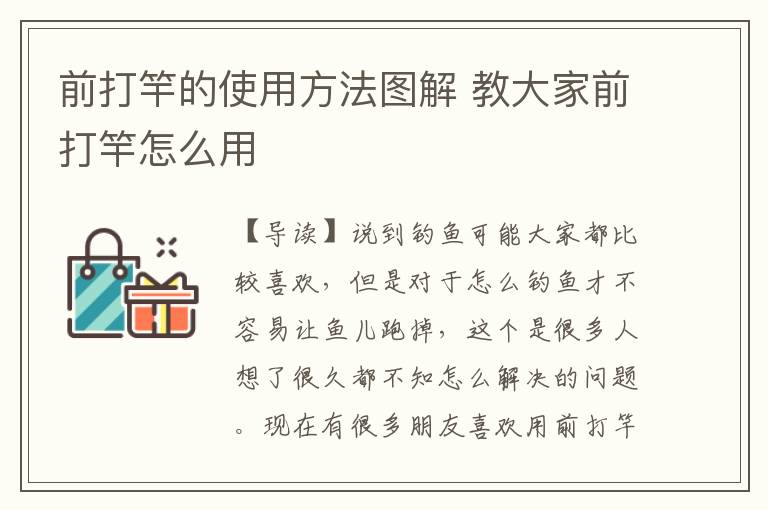 前打竿的使用方法图解 教大家前打竿怎么用

【导读】说到钓鱼可能大家都比较喜欢，但是对于怎么钓鱼才不容易让鱼儿跑掉，这个是很多人想了很久都不知怎么解决的问题。现在有很多朋友喜欢用前打竿